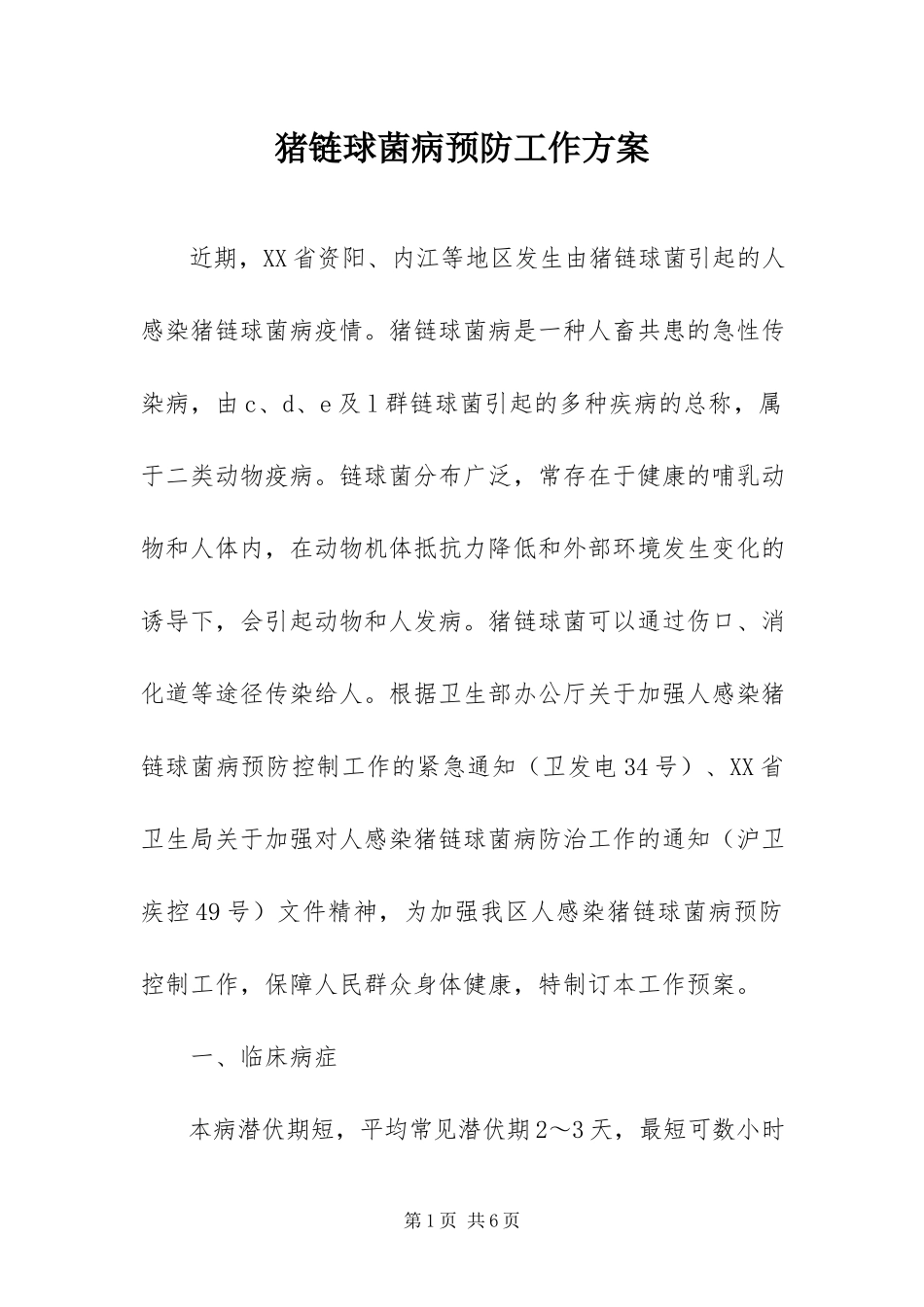 猪链球菌病预防工作方案

近期，XX省资阳、内江等地区发生由猪链球菌引起的人感染猪链球菌病疫情。猪链球菌病是一种人畜共患的急性传染病，由c、d、e及l群链球菌引起的多种疾病的总称，属于二类动物疫病。链球菌分布广泛，常存在于健康的哺乳动物和人体内，在动物机体抵抗力降低和外部环境发生变化的诱导下，会引起动物和人发病。猪链球菌可以通过伤口、消化道等途径传染给人。根据卫生部办公厅关于加强人感染猪链球菌病预防控制工作的紧急通知（卫发电34号）、XX省卫生局关于加强对人感染猪链球菌病防治工作的通知（沪卫疾控49号）文件精神，为加强我区人感染猪链球菌病预防控制工作，保障人民群众身体健康，特制订本工作预案。

一、临床病症

本病潜伏期短，平均常见潜伏期2～3天，最短可数小时

第1页 共6页